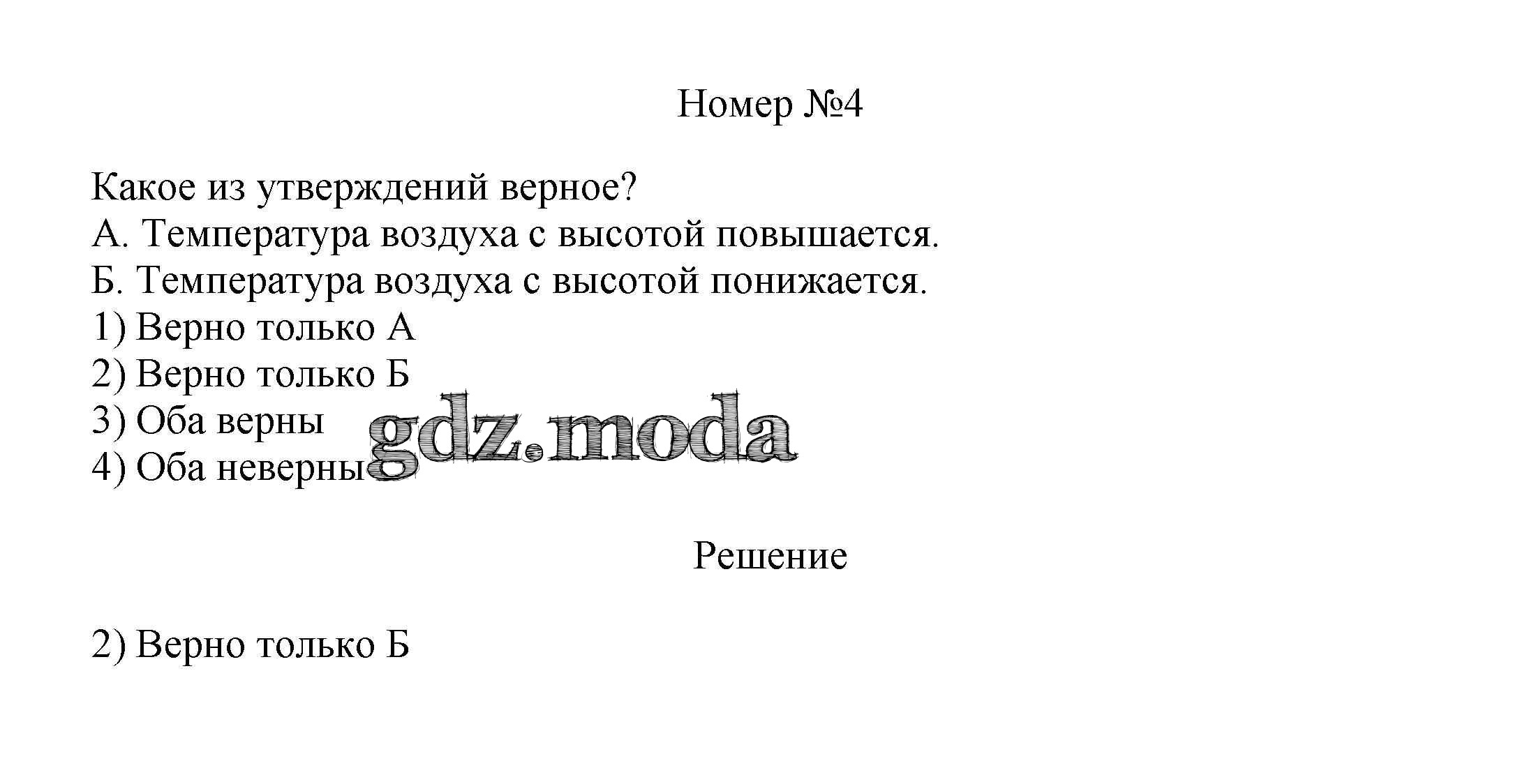 Номер №4

Какое из утверждений верное?
А. Температура воздуха с высотой повышается.
Б. Температура воздуха с высотой понижается.
1) Верно только А
2) Верно только Б
3) Оба верны
4) Оба неверны

gdz.moda

Решение

2) Верно только Б